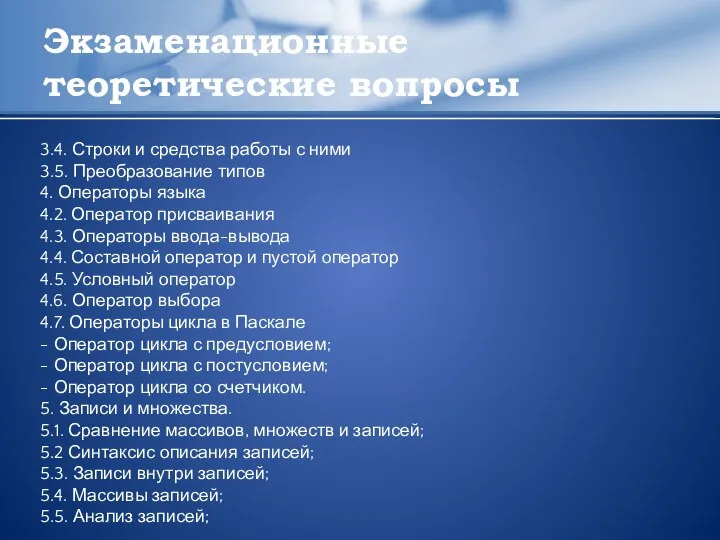 Экзаменационные теоретические вопросы

3.4. Строки и средства работы с ними
3.5. Преобразование типов
4. Операторы языка
4.2. Оператор присваивания
4.3. Операторы ввода-вывода
4.4. Составной оператор и пустой оператор
4.5. Условный оператор
4.6. Оператор выбора
4.7. Операторы цикла в Паскале
- Оператор цикла с предусловием;
- Оператор цикла с постусловием;
- Оператор цикла со счетчиком.
5. Записи и множества.
5.1. Сравнение массивов, множеств и записей;
5.2 Синтаксис описания записей;
5.3. Записи внутри записей;
5.4. Массивы записей;
5.5. Анализ записей;